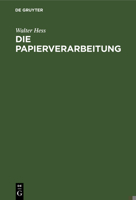 DE GRUYTER

Walter Hess
DIE PAPIERVERARBEITUNG

DE G